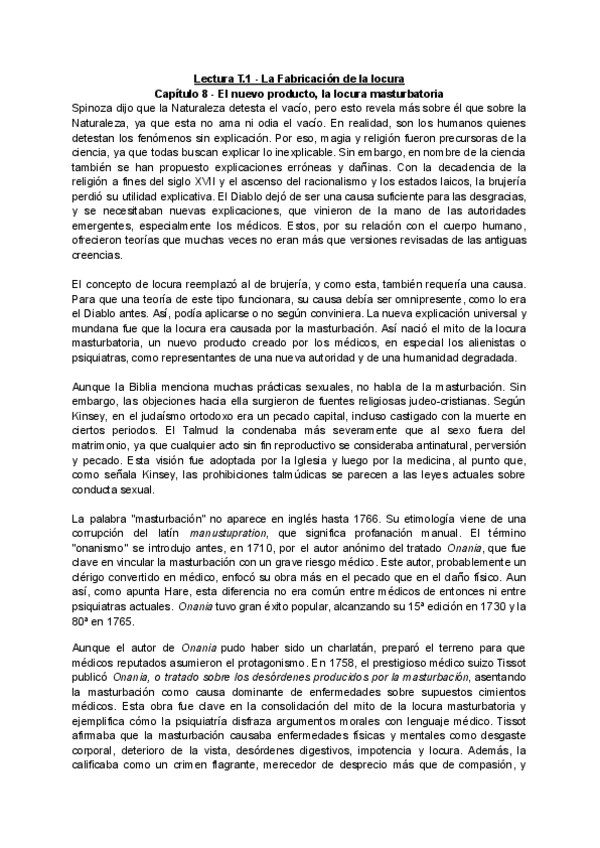 Lectura T.1 - La Fabricación de la locura
Capítulo 8 - El nuevo producto, la locura masturbatoria

Spinoza dijo que la Naturaleza detesta el vacío, pero esto revela más sobre él que sobre la Naturaleza, ya que esta no ama ni odia el vacío. En realidad, son los humanos quienes detestan los fenómenos sin explicación. Por eso, magia y religión fueron precursoras de la ciencia, ya que todas buscan explicar lo inexplicable. Sin embargo, en nombre de la ciencia también se han propuesto explicaciones erróneas y dañinas. Con la decadencia de la religión a fines del siglo XVII y el ascenso del racionalismo y los estados laicos, la brujería perdió su utilidad explicativa. El Diablo dejó de ser una causa suficiente para las desgracias, y se necesitaban nuevas explicaciones, que vinieron de la mano de las autoridades emergentes, especialmente los médicos. Estos, por su relación con el cuerpo humano, ofrecieron teorías que muchas veces no eran más que versiones revisadas de las antiguas creencias.

El concepto de locura reemplazó al de brujería, y como esta, también requería una causa. Para que una teoría de este tipo funcionara, su causa debía ser omnipresente, como lo era el Diablo antes. Así, podía aplicarse o no según conviniera. La nueva explicación universal y mundana fue que la locura era causada por la masturbación. Así nació el mito de la locura masturbatoria, un nuevo producto creado por los médicos, en especial los alienistas o psiquiatras, como representantes de una nueva autoridad y de una humanidad degradada.

Aunque la Biblia menciona muchas prácticas sexuales, no habla de la masturbación. Sin embargo, las objeciones hacia ella surgieron de fuentes religiosas judeo-cristianas. Según Kinsey, en el judaísmo ortodoxo era un pecado capital, incluso castigado con la muerte en ciertos periodos. El Talmud la condenaba más severamente que al sexo fuera del matrimonio, ya que cualquier acto sin fin reproductivo se consideraba antinatural, perversión y pecado. Esta visión fue adoptada por la Iglesia y luego por la medicina, al punto que, como señala Kinsey, las prohibiciones talmúdicas se parecen a las leyes actuales sobre conducta sexual.

La palabra "masturbación" no aparece en inglés hasta 1766. Su etimología viene de una corrupción del latín manustupration, que significa profanación manual. El término "onanismo" se introdujo antes, en 1710, por el autor anónimo del tratado Onania, que fue clave en vincular la masturbación con un grave riesgo médico. Este autor, probablemente un clérigo convertido en médico, enfocó su obra más en el pecado que en el daño físico. Aun así, como apunta Hare, esta diferencia no era común entre médicos de entonces ni entre psiquiatras actuales. Onania tuvo gran éxito popular, alcanzando su 15ª edición en 1730 y la 80ª en 1765.

Aunque el autor de Onania pudo haber sido un charlatán, preparó el terreno para que médicos reputados asumieron el protagonismo. En 1758, el prestigioso médico suizo Tissot publicó Onania, o tratado sobre los desórdenes producidos por la masturbación, asentando la masturbación como causa dominante de enfermedades sobre supuestos cimientos médicos. Esta obra fue clave en la consolidación del mito de la locura masturbatoria y ejemplifica cómo la psiquiatría disfraza argumentos morales con lenguaje médico. Tissot afirmaba que la masturbación causaba enfermedades físicas y mentales como desgaste corporal, deterioro de la vista, desórdenes digestivos, impotencia y locura. Además, la calificaba como un crimen flagrante, merecedor de desprecio más que de compasión, y